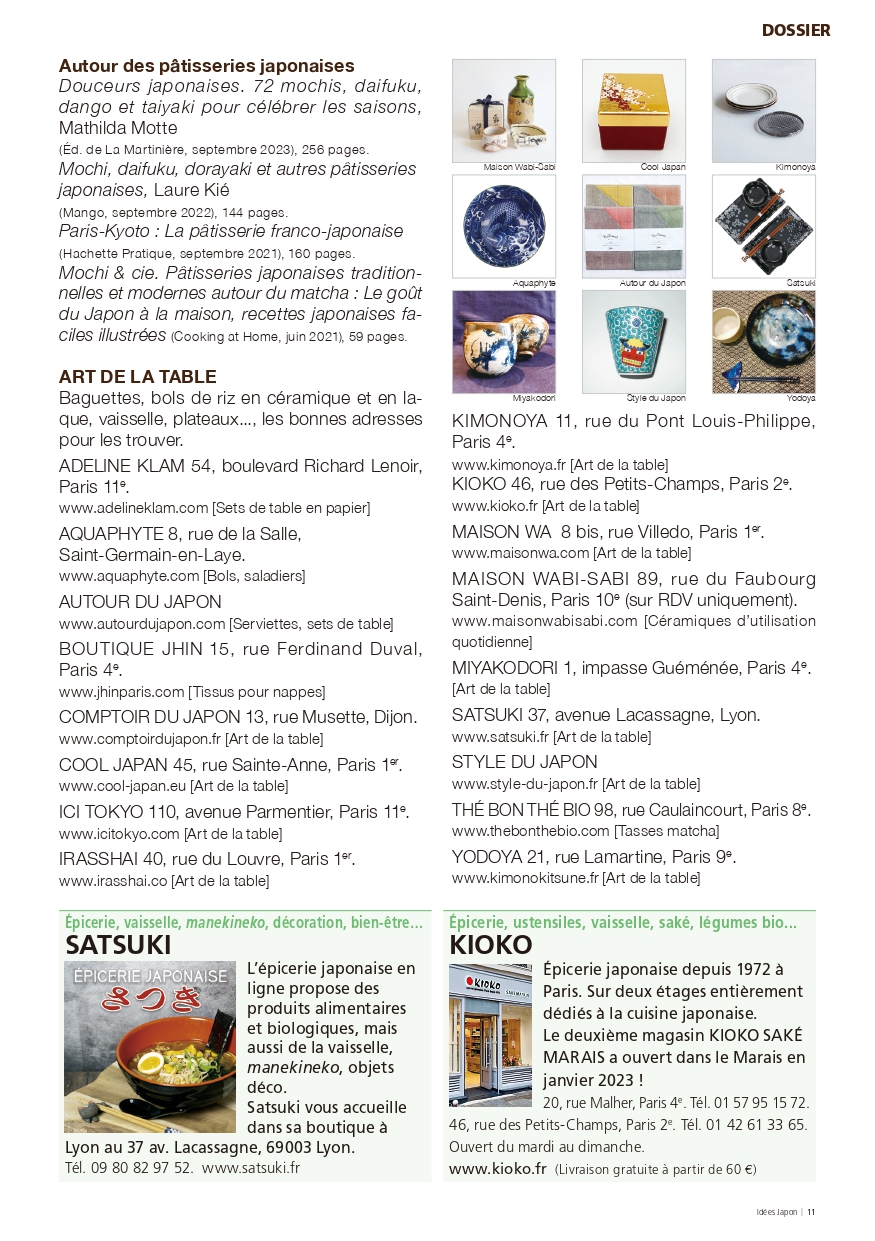 DOSSIER

Autour des pâtisseries japonaises

Douceurs japonaises. 72 mochis, daifuku, dango et taiyaki pour célébrer les saisons, Mathilda Motte

(Éd. de La Martinière, septembre 2023), 256 pages.

Mochi, daifuku, dorayaki et autres pâtisseries japonaises, Laure Kié

(Mango, septembre 2022), 144 pages.

Paris-Kyoto : La pâtisserie franco-japonaise

(Hachette Pratique, septembre 2021), 160 pages.

Mochi & cie. Pâtisseries japonaises traditionnelles et modernes autour du matcha : Le goût du Japon à la maison, recettes japonaises faciles illustrées (Cooking at Home, juin 2021), 59 pages.

ART DE LA TABLE

Baguettes, bols de riz en céramique et en laque, vaisselle, plateaux..., les bonnes adresses pour les trouver.

ADELINE KLAM 54, boulevard Richard Lenoir, Paris 11$^{e}$.
www.adelineklam.com [Sets de table en papier]

AQUAPHYTE 8, rue de la Salle, Saint-Germain-en-Laye.
www.aquaphyte.com [Bols, saladiers]

AUTOUR DU JAPON
www.autourdujapon.com [Serviettes, sets de table]

BOUTIQUE JHIN 15, rue Ferdinand Duval, Paris 4$^{e}$.
www.jhinparis.com [Tissus pour nappes]

COMPTOIR DU JAPON 13, rue Musette, Dijon.
www.comptoirdujapon.fr [Art de la table]

COOL JAPAN 45, rue Sainte-Anne, Paris 1$^{er}$.
www.cool-japan.eu [Art de la table]

ICI TOKYO 110, avenue Parmentier, Paris 11$^{e}$.
www.icitokyo.com [Art de la table]

IRASSHAI 40, rue du Louvre, Paris 1$^{er}$.
www.irasshai.co [Art de la table]

Maison Wabi-Sabi
Cool Japan
Kimonoya
Aquaphyte
Autour du Japon
Satsuki
Miyakodori
Style du Japon
Yodoya

KIMONOYA 11, rue du Pont Louis-Philippe, Paris 4$^{e}$.
www.kimonoya.fr [Art de la table]
KIOKO 46, rue des Petits-Champs, Paris 2$^{e}$.
www.kioko.fr [Art de la table]

MAISON WA 8 bis, rue Villedo, Paris 1$^{er}$.
www.maisonwa.com [Art de la table]

MAISON WABI-SABI 89, rue du Faubourg Saint-Denis, Paris 10$^{e}$ (sur RDV uniquement).
www.maisonwabisabi.com [Céramiques d'utilisation quotidienne]

MIYAKODORI 1, impasse Guéménée, Paris 4$^{e}$.
[Art de la table]

SATSUKI 37, avenue Lacassagne, Lyon.
www.satsuki.fr [Art de la table]

STYLE DU JAPON
www.style-du-japon.fr [Art de la table]

THÉ BON THÉ BIO 98, rue Caulaincourt, Paris 8$^{e}$.
www.thebonthebio.com [Tasses matcha]

YODOYA 21, rue Lamartine, Paris 9$^{e}$.
www.kimonokitsune.fr [Art de la table]

Épicerie, vaisselle, manekineko, décoration, bien-être...
SATSUKI

ÉPICERIE JAPONAISE
さつき

L'épicerie japonaise en ligne propose des produits alimentaires et biologiques, mais aussi de la vaisselle, manekineko, objets déco. Satsuki vous accueille dans sa boutique à Lyon au 37 av. Lacassagne, 69003 Lyon.
Tél. 09 80 82 97 52. www.satsuki.fr

Épicerie, ustensiles, vaisselle, saké, légumes bio...
KIOKO

Épicerie japonaise depuis 1972 à Paris. Sur deux étages entièrement dédiés à la cuisine japonaise.
Le deuxième magasin KIOKO SAKÉ MARAIS a ouvert dans le Marais en janvier 2023 !
20, rue Malher, Paris 4$^{e}$. Tél. 01 57 95 15 72.
46, rue des Petits-Champs, Paris 2$^{e}$. Tél. 01 42 61 33 65.
Ouvert du mardi au dimanche.
www.kioko.fr (Livraison gratuite à partir de 60 €)

Idées Japon | 11